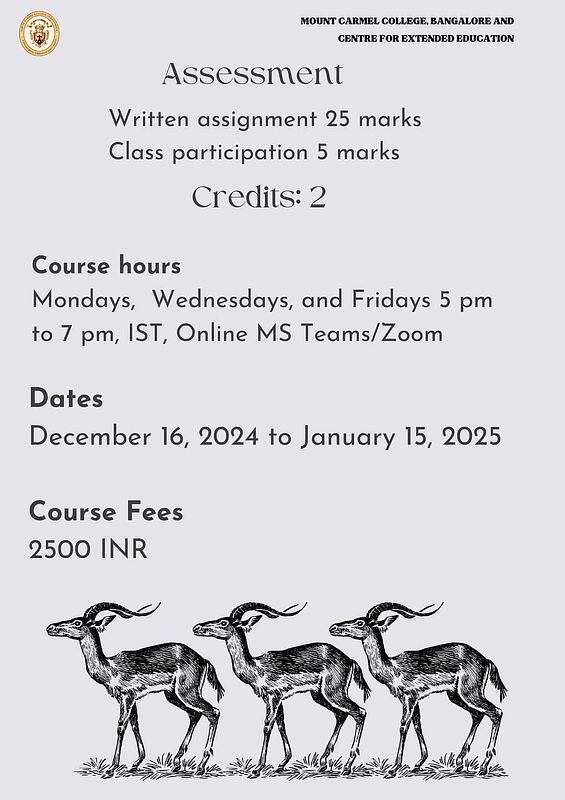 MOUNT CARMEL COLLEGE, BANGALORE AND
CENTRE FOR EXTENDED EDUCATION

Assessment

Written assignment 25 marks
Class participation 5 marks

Credits: 2

Course hours
Mondays, Wednesdays, and Fridays 5 pm to 7 pm, IST, Online MS Teams/Zoom

Dates
December 16, 2024 to January 15, 2025

Course Fees
2500 INR